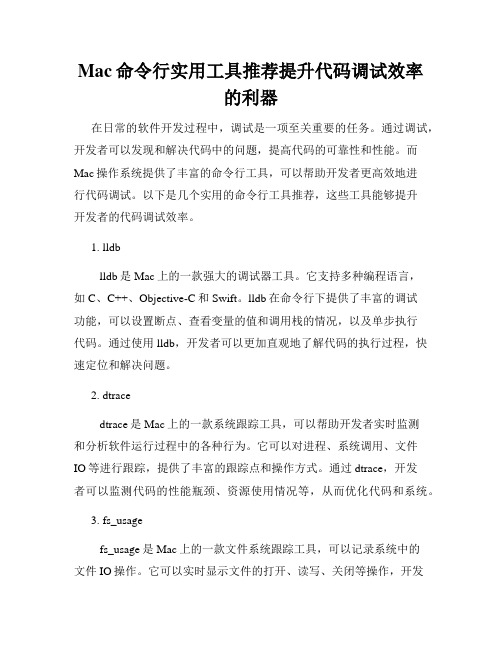 Mac 命令行实用工具推荐提升代码调试效率的利器

在日常的软件开发过程中，调试是一项至关重要的任务。通过调试，开发者可以发现和解决代码中的问题，提高代码的可靠性和性能。而 Mac 操作系统提供了丰富的命令行工具，可以帮助开发者更高效地进行代码调试。以下是几个实用的命令行工具推荐，这些工具能够提升开发者的代码调试效率。

1. lldb

lldb 是 Mac 上的一款强大的调试器工具。它支持多种编程语言，如 C、C++、Objective-C 和 Swift。lldb 在命令行下提供了丰富的调试功能，可以设置断点、查看变量的值和调用栈的情况，以及单步执行代码。通过使用 lldb，开发者可以更加直观地了解代码的执行过程，快速定位和解决问题。

2. dtrace

dtrace 是 Mac 上的一款系统跟踪工具，可以帮助开发者实时监测和分析软件运行过程中的各种行为。它可以对进程、系统调用、文件 IO 等进行跟踪，提供了丰富的跟踪点和操作方式。通过 dtrace，开发者可以监测代码的性能瓶颈、资源使用情况等，从而优化代码和系统。

3. fs_usage

fs_usage 是 Mac 上的一款文件系统跟踪工具，可以记录系统中的文件 IO 操作。它可以实时显示文件的打开、读写、关闭等操作，开发